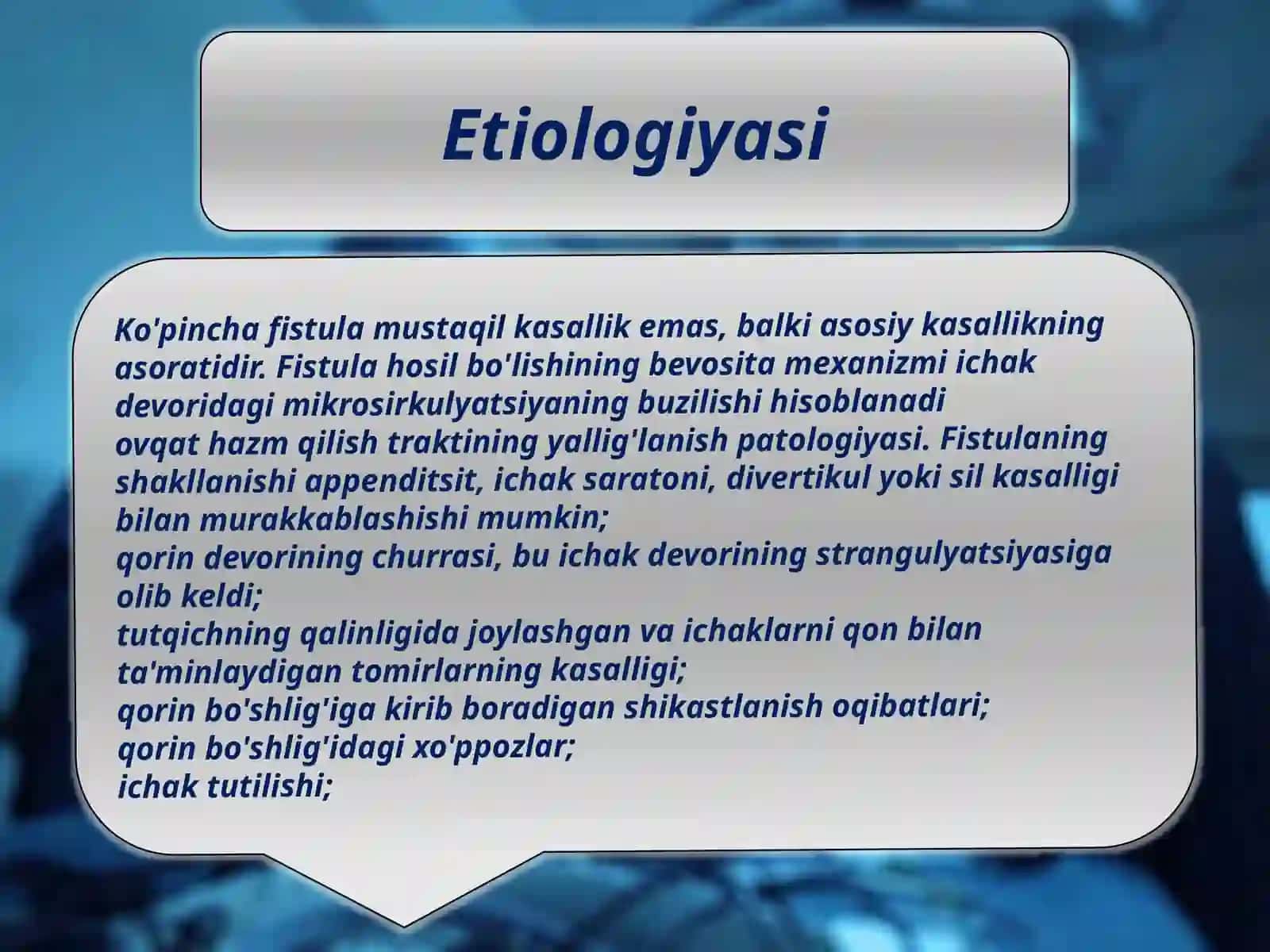 Etiologiyasi

Ko'pincha fistula mustaqil kasallik emas, balki asosiy kasallikning asoratidir. Fistula hosil bo'lishining bevosita mexanizmi ichak devoridagi mikrosirkulyatsiyaning buzilishi hisoblanadi
ovqat hazm qilish traktining yallig'lanish patologiyasi. Fistulaning shakllanishi appenditsit, ichak saratoni, divertikul yoki sil kasalligi bilan murakkablashishi mumkin;
qorin devorining churrasi, bu ichak devorining strangulyatsiyasiga olib keldi;
tutqichning qalinligida joylashgan va ichaklarni qon bilan ta'minlaydigan tomirlarning kasalligi;
qorin bo'shlig'iga kirib boradigan shikastlanish oqibatlari;
qorin bo'shlig'idagi xo'ppozlar;
ichak tutilishi;